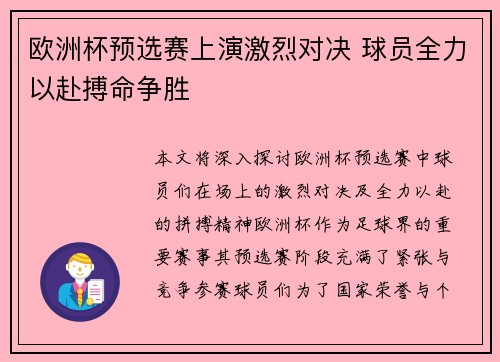 欧洲杯预选赛上演激烈对决 球员全力以赴搏命争胜

本文将深入探讨欧洲杯预选赛中球员们在场上的激烈对决及全力以赴的拼搏精神欧洲杯作为足球界的重要赛事其预选赛阶段充满了紧张与竞争参赛球员们为了国家荣誉与个